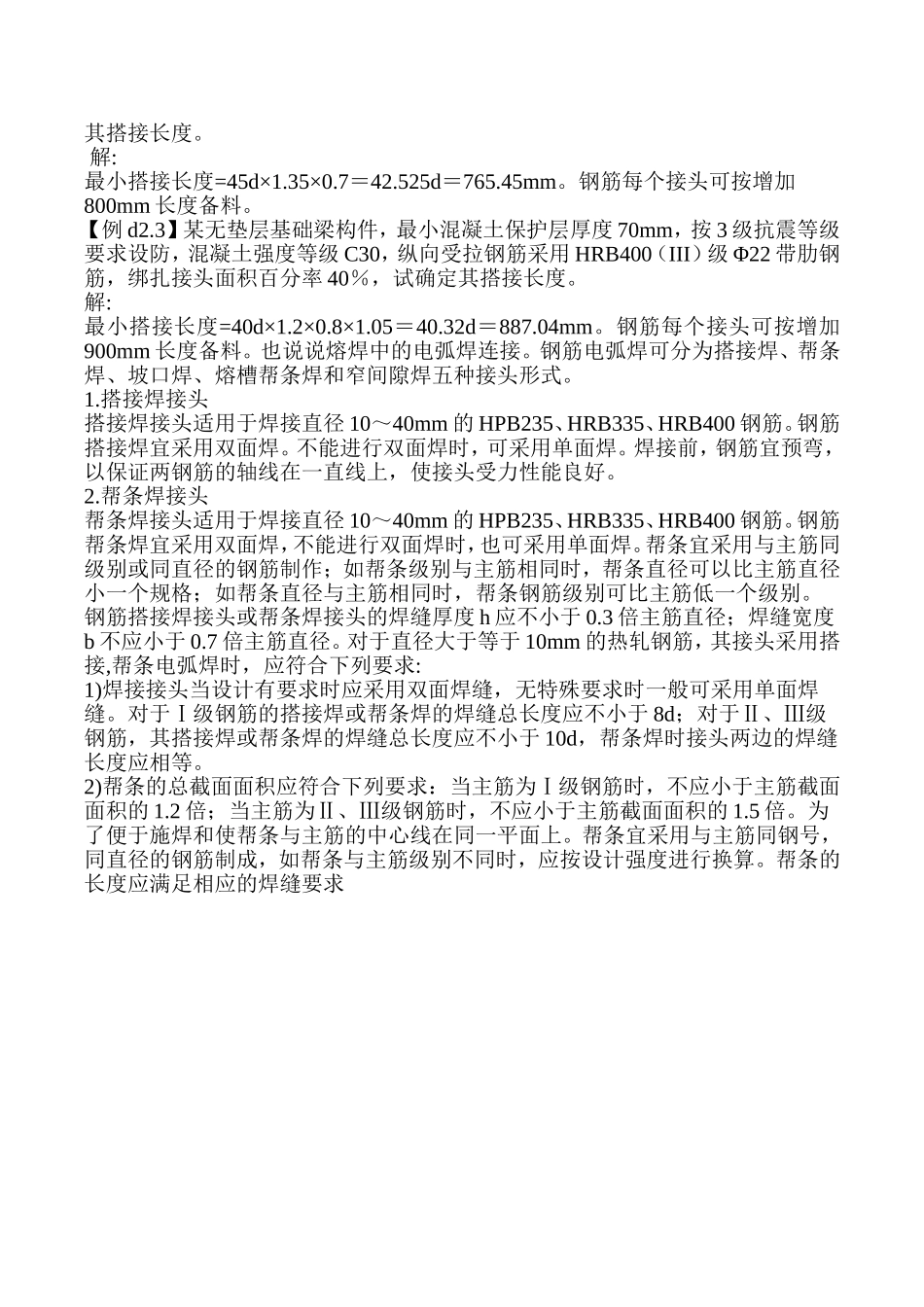 其搭接长度。

解:

最小搭接长度=45d×1.35×0.7＝42.525d＝765.45mm。钢筋每个接头可按增加800mm长度备料。

【例d2.3】某无垫层基础梁构件，最小混凝土保护层厚度70mm，按3级抗震等级要求设防，混凝土强度等级C30，纵向受拉钢筋采用HRB400（III）级Φ22带肋钢筋，绑扎接头面积百分率40％，试确定其搭接长度。

解:

最小搭接长度=40d×1.2×0.8×1.05＝40.32d＝887.04mm。钢筋每个接头可按增加900mm长度备料。也说说熔焊中的电弧焊连接。钢筋电弧焊可分为搭接焊、帮条焊、坡口焊、熔槽帮条焊和窄间隙焊五种接头形式。

1.搭接焊接头

搭接焊接头适用于焊接直径10～40mm的HPB235、HRB335、HRB400钢筋。钢筋搭接焊宜采用双面焊。不能进行双面焊时，可采用单面焊。焊接前，钢筋宜预弯，以保证两钢筋的轴线在一直线上，使接头受力性能良好。

2.帮条焊接头

帮条焊接头适用于焊接直径10～40mm的HPB235、HRB335、HRB400钢筋。钢筋帮条焊宜采用双面焊，不能进行双面焊时，也可采用单面焊。帮条宜采用与主筋同级别或同直径的钢筋制作；如帮条级别与主筋相同时，帮条直径可以比主筋直径小一个规格；如帮条直径与主筋相同时，帮条钢筋级别可比主筋低一个级别。

钢筋搭接焊接头或帮条焊接头的焊缝厚度h应不小于0.3倍主筋直径；焊缝宽度b不应小于0.7倍主筋直径。对于直径大于等于10mm的热轧钢筋，其接头采用搭接,帮条电弧焊时，应符合下列要求:

1)焊接接头当设计有要求时应采用双面焊缝，无特殊要求时一般可采用单面焊缝。对于Ⅰ级钢筋的搭接焊或帮条焊的焊缝总长度应不小于8d；对于Ⅱ、Ⅲ级钢筋，其搭接焊或帮条焊的焊缝总长度应不小于10d，帮条焊时接头两边的焊缝长度应相等。

2)帮条的总截面面积应符合下列要求：当主筋为Ⅰ级钢筋时，不应小于主筋截面面积的1.2倍；当主筋为Ⅱ、Ⅲ级钢筋时，不应小于主筋截面面积的1.5倍。为了便于施焊和使帮条与主筋的中心线在同一平面上。帮条宜采用与主筋同钢号，同直径的钢筋制成，如帮条与主筋级别不同时，应按设计强度进行换算。帮条的长度应满足相应的焊缝要求